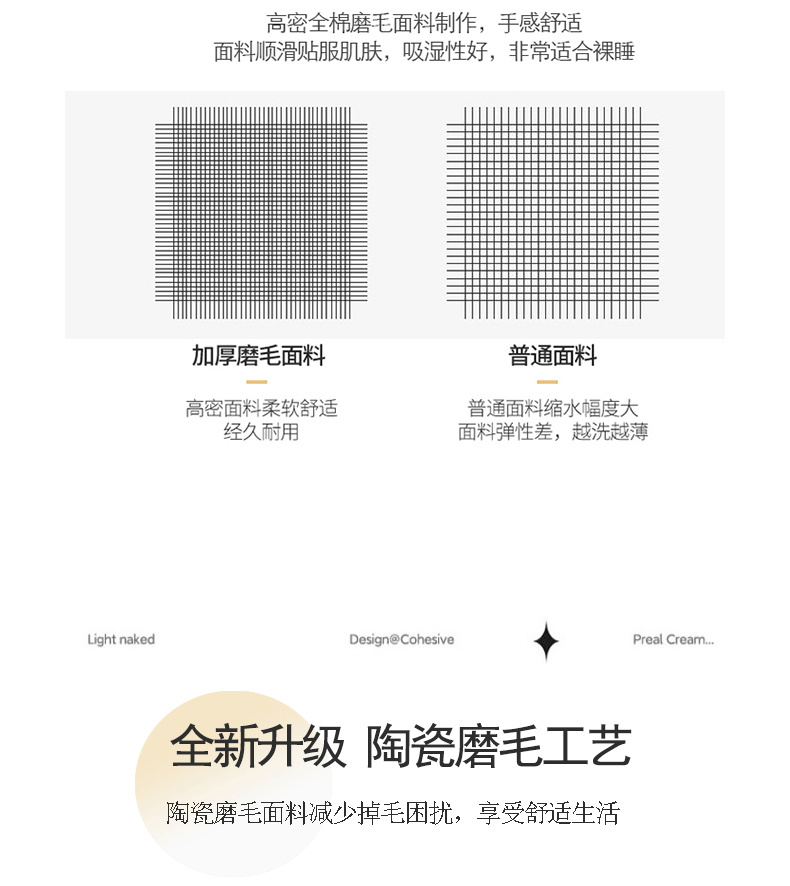 高密全棉磨毛面料制作，手感舒适
面料顺滑贴服肌肤，吸湿性好，非常适合裸睡

加厚磨毛面料

高密面料柔软舒适
经久耐用

普通面料

普通面料缩水幅度大
面料弹性差，越洗越薄

Light naked

Design@Cohesive

Preal Cream...

全新升级 陶瓷磨毛工艺

陶瓷磨毛面料减少掉毛困扰，享受舒适生活